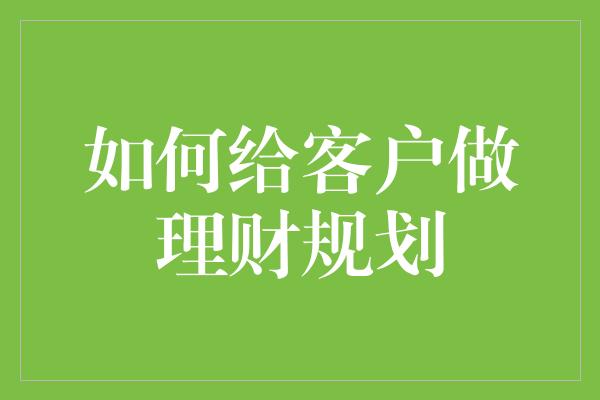 如何给客户做理财规划